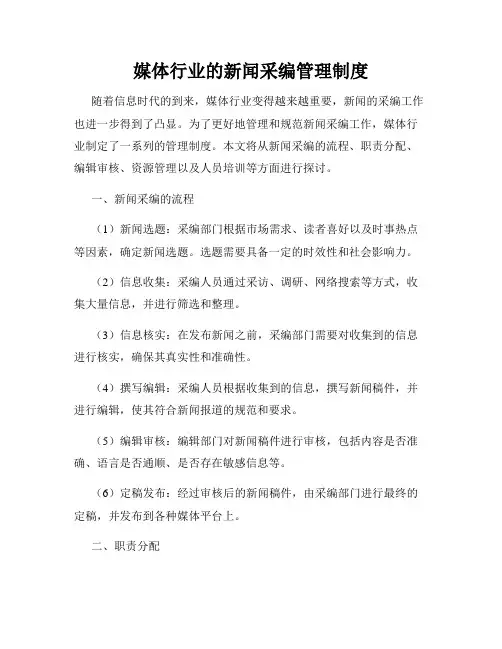 媒体行业的新闻采编管理制度

随着信息时代的到来，媒体行业变得越来越重要，新闻的采编工作也进一步得到了凸显。为了更好地管理和规范新闻采编工作，媒体行业制定了一系列的管理制度。本文将从新闻采编的流程、职责分配、编辑审核、资源管理以及人员培训等方面进行探讨。

一、新闻采编的流程

（1）新闻选题：采编部门根据市场需求、读者喜好以及时事热点等因素，确定新闻选题。选题需要具备一定的时效性和社会影响力。

（2）信息收集：采编人员通过采访、调研、网络搜索等方式，收集大量信息，并进行筛选和整理。

（3）信息核实：在发布新闻之前，采编部门需要对收集到的信息进行核实，确保其真实性和准确性。

（4）撰写编辑：采编人员根据收集到的信息，撰写新闻稿件，并进行编辑，使其符合新闻报道的规范和要求。

（5）编辑审核：编辑部门对新闻稿件进行审核，包括内容是否准确、语言是否通顺、是否存在敏感信息等。

（6）定稿发布：经过审核后的新闻稿件，由采编部门进行最终的定稿，并发布到各种媒体平台上。

二、职责分配